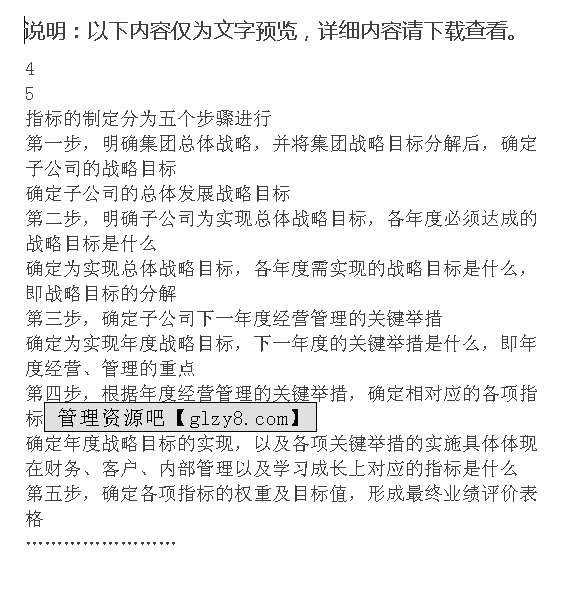 说明：以下内容仅为文字预览，详细内容请下载查看。

4

5

指标的制定分为五个步骤进行

第一步，明确集团总体战略，并将集团战略目标分解后，确定子公司的战略目标

确定子公司的总体发展战略目标

第二步，明确子公司为实现总体战略目标，各年度必须达成的战略目标是什么

确定为实现总体战略目标，各年度需实现的战略目标是什么，即战略目标的分解

第三步，确定子公司下一年度经营管理的关键举措

确定为实现年度战略目标，下一年度的关键举措是什么，即年度经营、管理的重点

第四步，根据年度经营管理的关键举措，确定相对应的各项指标 管理资源吧【glzy8.com】

确定年度战略目标的实现，以及各项关键举措的实施具体体现在财务、客户、内部管理以及学习成长上对应的指标是什么

第五步，确定各项指标的权重及目标值，形成最终业绩评价表格

……………………